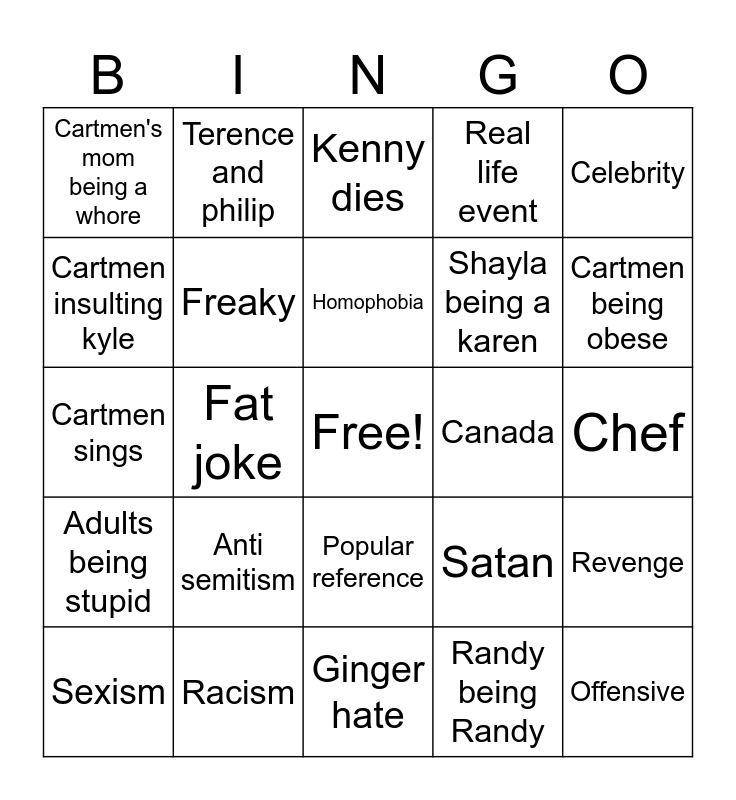 | B | I | N | G | O |
|---|---|---|---|---|
| Cartmen's mom being a whore | Terence and philip | Kenny dies | Real life event | Celebrity |
| Cartmen insulting kyle | Freaky | Homophobia | Shayla being a karen | Cartmen being obese |
| Cartmen sings | Fat joke | Free! | Canada | Chef |
| Adults being stupid | Anti semitism | Popular reference | Satan | Revenge |
| Sexism | Racism | Ginger hate | Randy being Randy | Offensive |